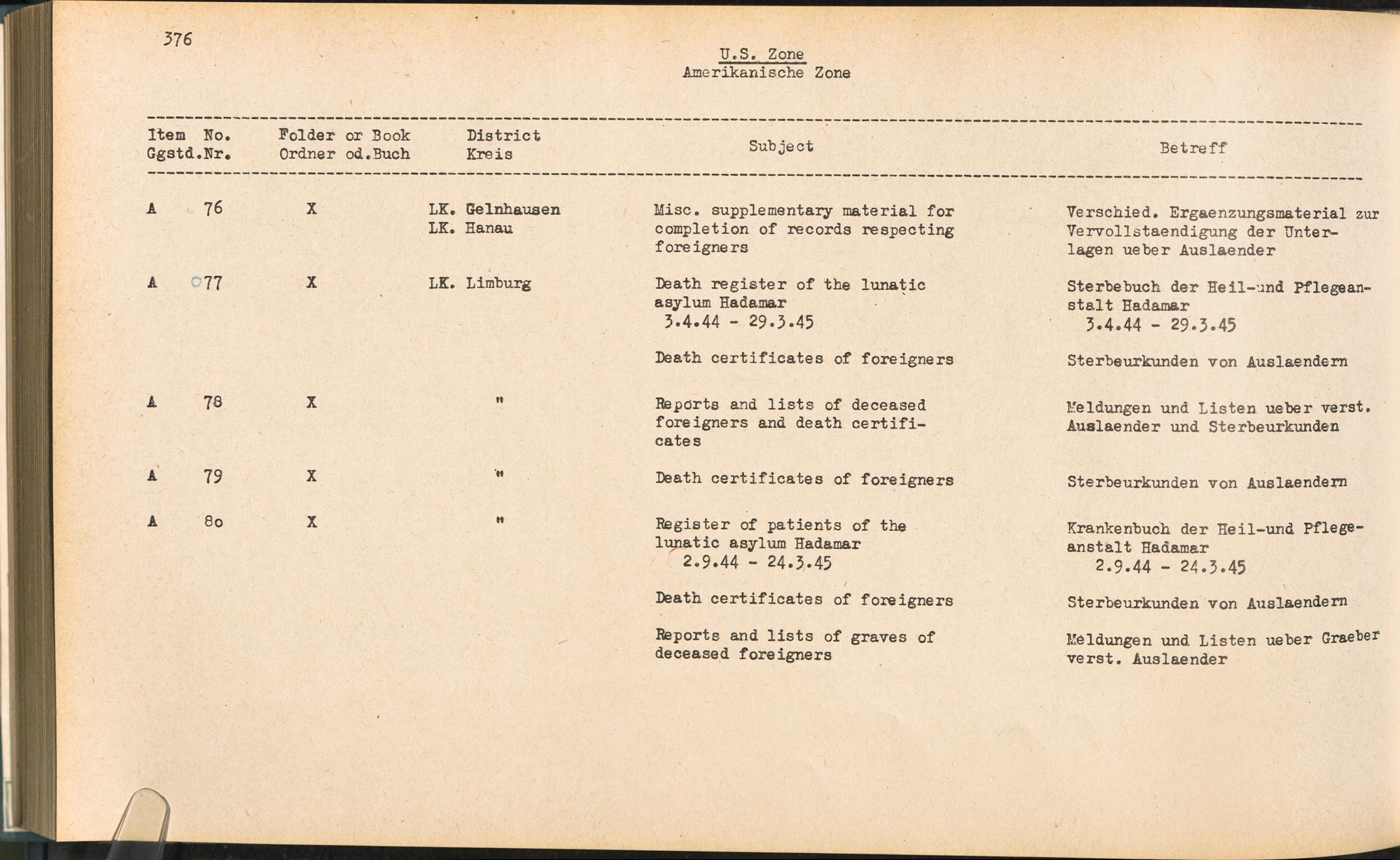 376

U.S. Zone
Amerikanische Zone

| Item No. Ggstd.Nr. | Folder or Book Ordner od.Buch | District Kreis | Subject | Betreff |
|---|---|---|---|---|
| A 76 | X | LK. Gelnhausen LK. Hanau | Misc. supplementary material for completion of records respecting foreigners | Verschied. Ergaenzungsmaterial zur Vervollstaendigung der Unterlagen ueber Auslaender |
| A 77 | X | LK. Limburg | Death register of the lunatic asylum Hadamar 3.4.44 - 29.3.45 | Sterbebuch der Heil-und Pflegeanstalt Hadamar 3.4.44 - 29.3.45 |
| | | | Death certificates of foreigners | Sterbeurkunden von Auslaendern |
| A 78 | X | " | Reports and lists of deceased foreigners and death certificates | Meldungen und Listen ueber verst. Auslaender und Sterbeurkunden |
| A 79 | X | " | Death certificates of foreigners | Sterbeurkunden von Auslaendern |
| A 80 | X | " | Register of patients of the lunatic asylum Hadamar 2.9.44 - 24.3.45 | Krankenbuch der Heil-und Pflegeanstalt Hadamar 2.9.44 - 24.3.45 |
| | | | Death certificates of foreigners | Sterbeurkunden von Auslaendern |
| | | | Reports and lists of graves of deceased foreigners | Meldungen und Listen ueber Graeber verst. Auslaender |